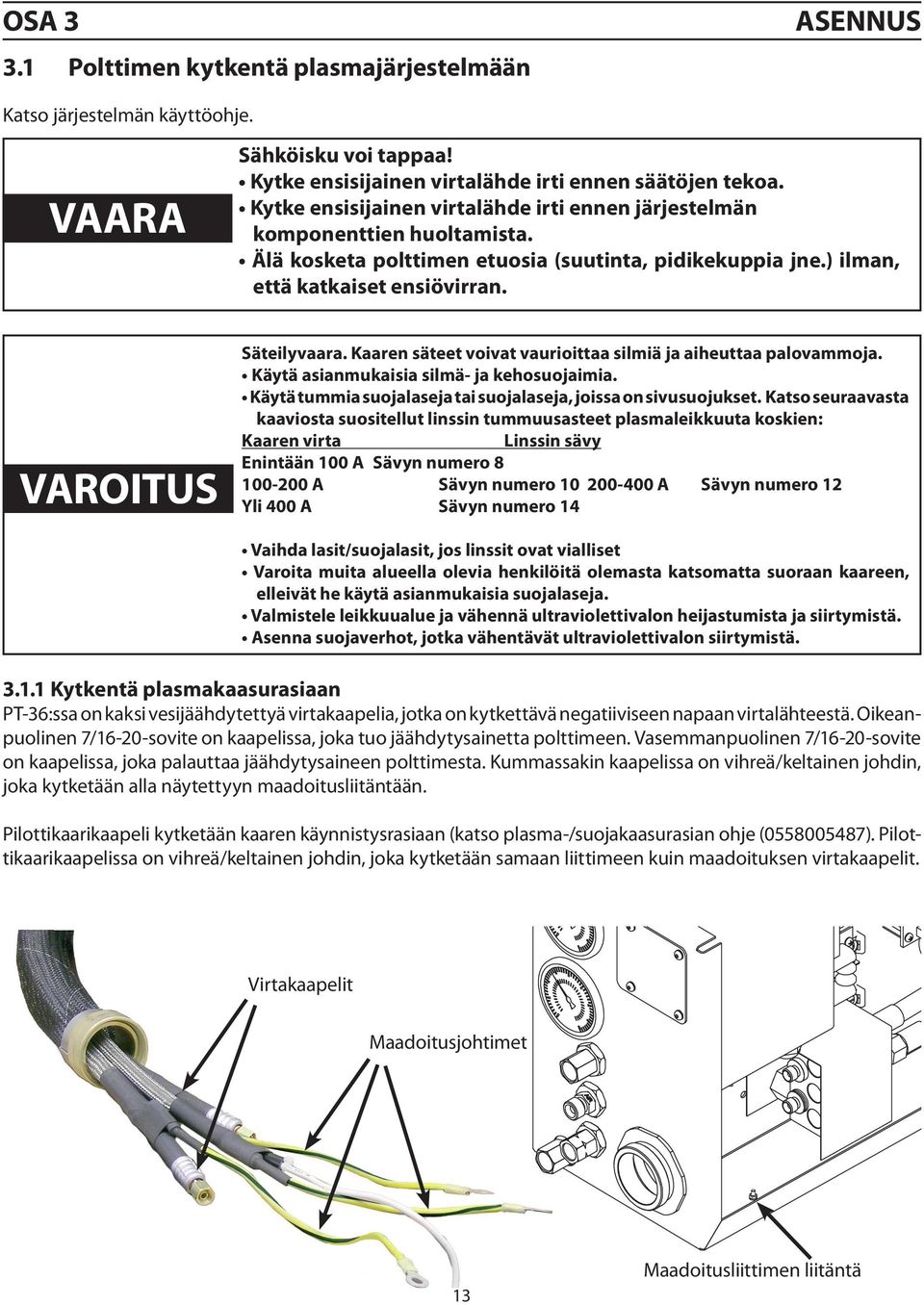 OSA 3 ASENNUS

3.1 Polttimen kytkentä plasmajärjestelmään

Katso järjestelmän käyttöohje.

VAARA

Sähköisku voi tappaa!
• Kytke ensisijainen virtalähde irti ennen säätöjen tekoa.
• Kytke ensisijainen virtalähde irti ennen järjestelmän komponenttien huoltamista.
• Älä kosketa polttimen etuosia (suutinta, pidikekuppia jne.) ilman, että katkaiset ensiövirran.

VAROITUS

Säteilyvaara. Kaaren säteet voivat vaurioittaa silmiä ja aiheuttaa palovammoja.
• Käytä asianmukaisia silmä- ja kehosuojaimia.
• Käytä tummia suojalaseja tai suojalaseja, joissa on sivusuojukset. Katso seuraavasta kaaviosta suositellut linssin tummuusasteet plasmaleikkuuta koskien:
Kaaren virta Linssin sävy
Enintään 100 A Sävyn numero 8
100-200 A Sävyn numero 10 200-400 A Sävyn numero 12
Yli 400 A Sävyn numero 14

• Vaihda lasit/suojalasit, jos linssit ovat vialliset
• Varoita muita alueella olevia henkilöitä olemasta katsomatta suoraan kaareen, elleivät he käytä asianmukaisia suojalaseja.
• Valmistele leikkuualue ja vähennä ultraviolettivalon heijastumista ja siirtymistä.
• Asenna suojaverhot, jotka vähentävät ultraviolettivalon siirtymistä.

3.1.1 Kytkentä plasmakaasurasiaan

PT-36:ssa on kaksi vesijäähdytettyä virtakaapelia, jotka on kytkettävä negatiiviseen napaan virtalähteestä. Oikeanpuolinen 7/16-20-sovite on kaapelissa, joka tuo jäähdytysainetta polttimeen. Vasemmanpuolinen 7/16-20-sovite on kaapelissa, joka palauttaa jäähdytysaineen polttimesta. Kummassakin kaapelissa on vihreä/keltainen johdin, joka kytketään alla näytettyyn maadoitusliitäntään.

Pilottikaarikaapeli kytketään kaaren käynnistysrasiaan (katso plasma-/suojakaasurasian ohje (0558005487). Pilottikaarikaapelissa on vihreä/keltainen johdin, joka kytketään samaan liittimeen kuin maadoituksen virtakaapelit.

Virtakaapelit

Maadoitusjohtimet

Maadoitusliittimen liitäntä

13